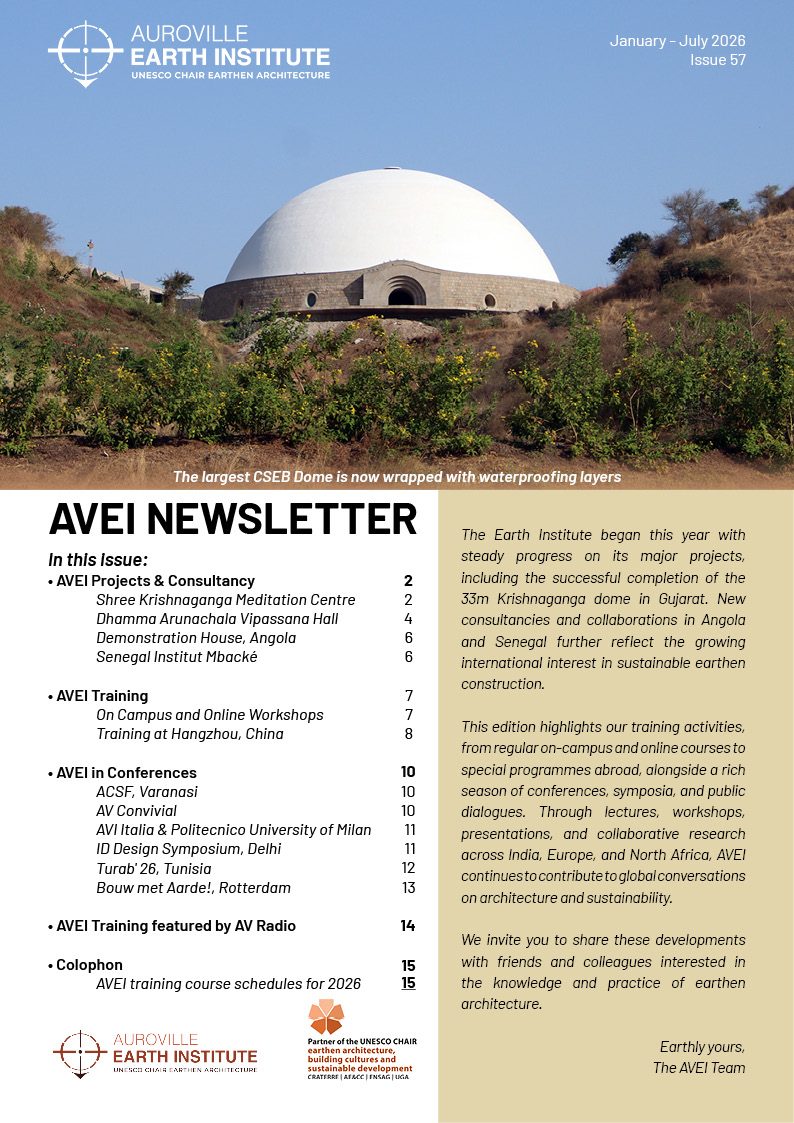 AUROVILLE
EARTH INSTITUTE
UNESCO CHAIR EARTHEN ARCHITECTURE

January - July 2026
Issue 57

The largest CSEB Dome is now wrapped with waterproofing layers

AVEI NEWSLETTER

In this Issue:

| | |
|---|---|
| • AVEI Projects & Consultancy | 2 |
| Shree Krishnaganga Meditation Centre | 2 |
| Dhamma Arunachala Vipassana Hall | 4 |
| Demonstration House, Angola | 6 |
| Senegal Institut Mbacké | 6 |
| • AVEI Training | 7 |
| On Campus and Online Workshops | 7 |
| Training at Hangzhou, China | 8 |
| • AVEI in Conferences | 10 |
| ACSF, Varanasi | 10 |
| AV Convivial | 10 |
| AVI Italia & Politecnico University of Milan | 11 |
| ID Design Symposium, Delhi | 11 |
| Turab' 26, Tunisia | 12 |
| Bouw met Aarde!, Rotterdam | 13 |
| • AVEI Training featured by AV Radio | 14 |
| • Colophon | 15 |
| AVEI training course schedules for 2026 | 15 |

AUROVILLE
EARTH INSTITUTE
UNESCO CHAIR EARTHEN ARCHITECTURE

Partner of the UNESCO CHAIR
earthen architecture, building cultures and sustainable development
CRATERRE | AE&CC | ENSAG | UGA

The Earth Institute began this year with steady progress on its major projects, including the successful completion of the 33m Krishnaganga dome in Gujarat. New consultancies and collaborations in Angola and Senegal further reflect the growing international interest in sustainable earthen construction.

This edition highlights our training activities, from regular on-campus and online courses to special programmes abroad, alongside a rich season of conferences, symposia, and public dialogues. Through lectures, workshops, presentations, and collaborative research across India, Europe, and North Africa, AVEI continues to contribute to global conversations on architecture and sustainability.

We invite you to share these developments with friends and colleagues interested in the knowledge and practice of earthen architecture.

Earthly yours,
The AVEI Team